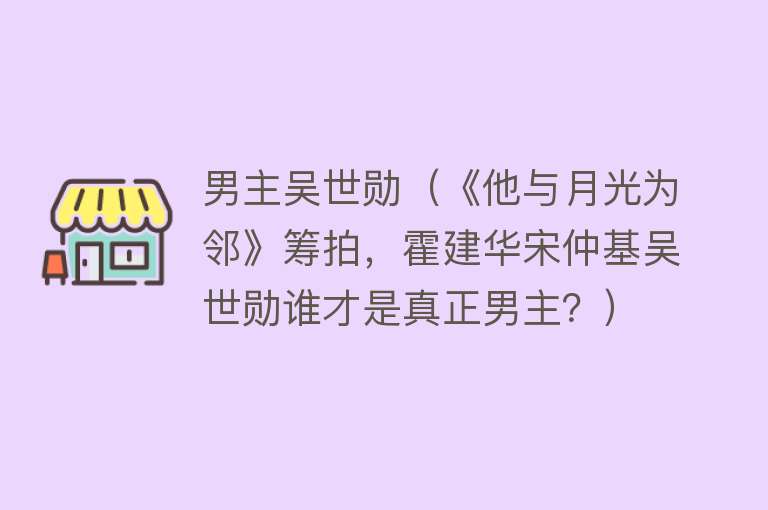 男主吴世勋（《他与月光为邻》筹拍，霍建华宋仲基吴世勋谁才是真正男主？）